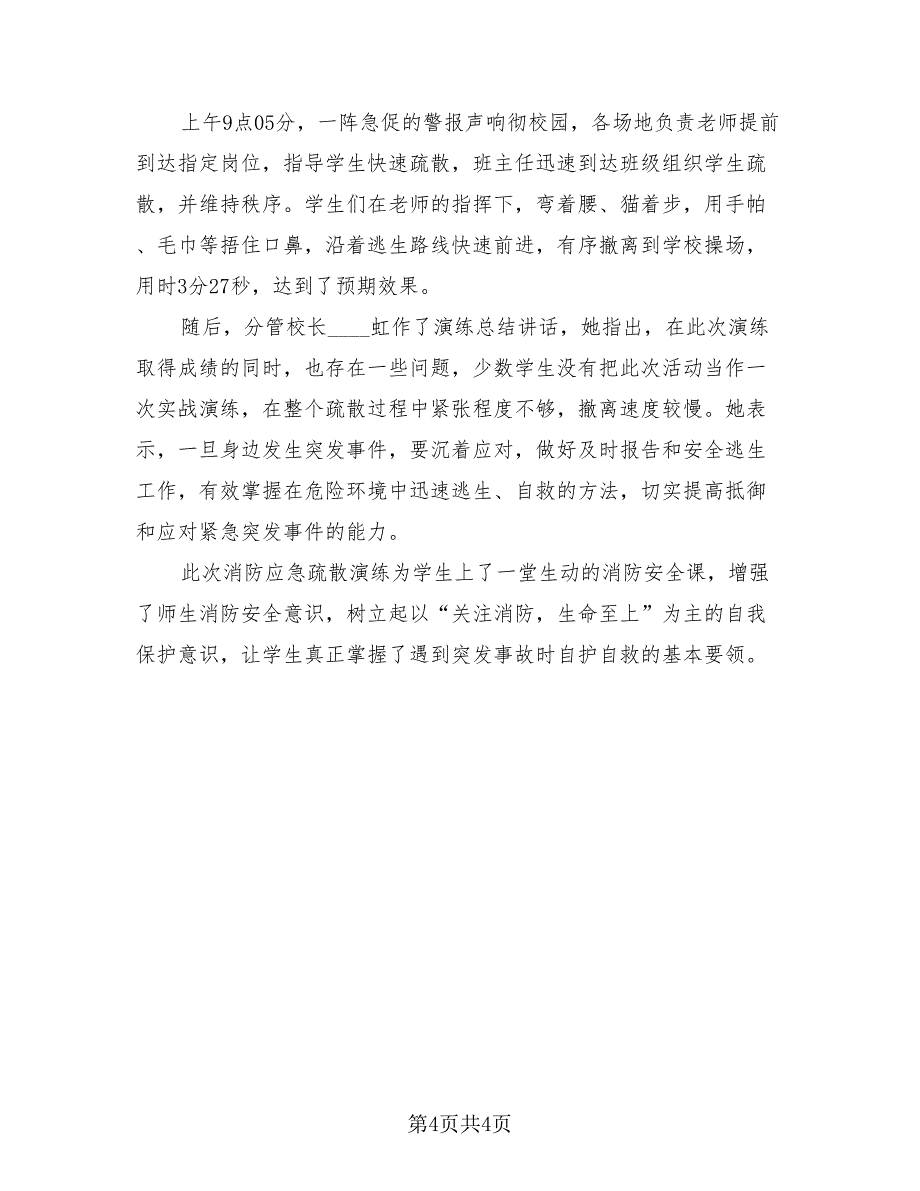 上午9点05分，一阵急促的警报声响彻校园，各场地负责老师提前到达指定岗位，指导学生快速疏散，班主任迅速到达班级组织学生疏散，并维持秩序。学生们在老师的指挥下，弯着腰、猫着步，用手帕、毛巾等捂住口鼻，沿着逃生路线快速前进，有序撤离到学校操场，用时3分27秒，达到了预期效果。

随后，分管校长____虹作了演练总结讲话，她指出，在此次演练取得成绩的同时，也存在一些问题，少数学生没有把此次活动当作一次实战演练，在整个疏散过程中紧张程度不够，撤离速度较慢。她表示，一旦身边发生突发事件，要沉着应对，做好及时报告和安全逃生工作，有效掌握在危险环境中迅速逃生、自救的方法，切实提高抵御和应对紧急突发事件的能力。

此次消防应急疏散演练为学生上了一堂生动的消防安全课，增强了师生消防安全意识，树立起以“关注消防，生命至上”为主的自我保护意识，让学生真正掌握了遇到突发事故时自护自救的基本要领。

第4页共4页